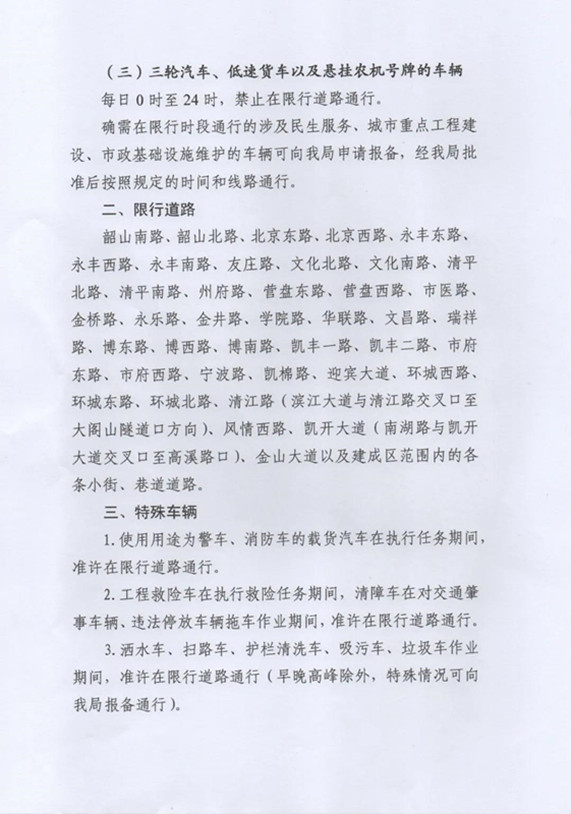 （三）三轮汽车、低速货车以及悬挂农机号牌的车辆

每日 0 时至 24 时，禁止在限行道路通行。

确需在限行时段通行的涉及民生服务、城市重点工程建设、市政基础设施维护的车辆可向我局申请报备，经我局批准后按照规定的时间和线路通行。

二、限行道路

韶山南路、韶山北路、北京东路、北京西路、永丰东路、永丰西路、永丰南路、友庄路、文化北路、文化南路、清平北路、清平南路、州府路、营盘东路、营盘西路、市医路、金桥路、永乐路、金井路、学院路、华联路、文昌路、瑞祥路、博东路、博西路、博南路、凯丰一路、凯丰二路、市府东路、市府西路、宁波路、凯棉路、迎宾大道、环城西路、环城东路、环城北路、清江路（滨江大道与清江路交叉口至大阁山隧道口方向）、风情西路、凯开大道（南湖路与凯开大道交叉口至高溪路口）、金山大道以及建成区范围内的各条小街、巷道道路。

三、特殊车辆

1. 使用用途为警车、消防车的载货汽车在执行任务期间，准许在限行道路通行。

2. 工程救险车在执行救险任务期间，清障车在对交通肇事车辆、违法停放车辆拖车作业期间，准许在限行道路通行。

3. 洒水车、扫路车、护栏清洗车、吸污车、垃圾车作业期间，准许在限行道路通行（早晚高峰除外，特殊情况可向我局报备通行）。